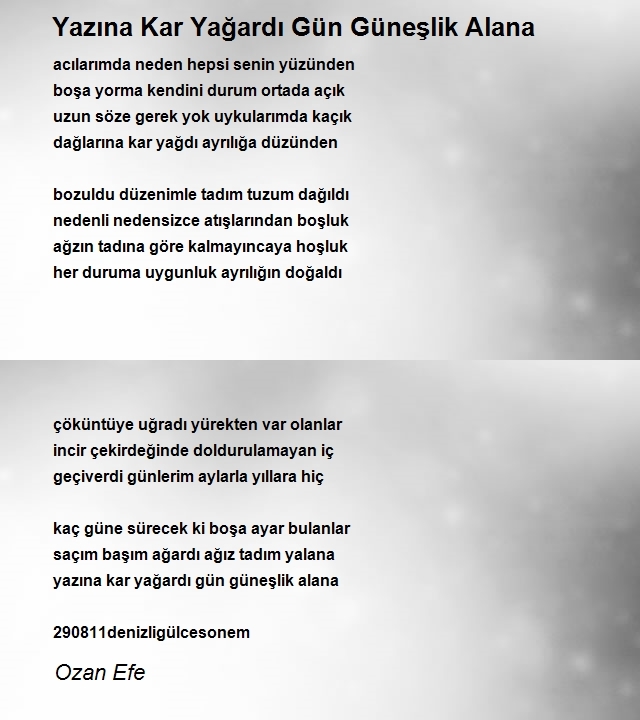 Yazına Kar Yağardı Gün Güneşlik Alana

acılarımda neden hepsi senin yüzünden
boşa yorma kendini durum ortada açık
uzun söze gerek yok uykularımda kaçık
dağlarına kar yağdı ayrılığa düzünden

bozuldu düzenimle tadım tuzum dağıldı
nedenli nedensizce atışlarından boşluk
ağzın tadına göre kalmayıncaya hoşluk
her duruma uygunluk ayrılığın doğaldı

çöküntüye uğradı yürekten var olanlar
incir çekirdeğinde doldurulamayan iç
geçiverdi günlerim aylarla yıllara hiç

kaç güne sürecek ki boşa ayar bulanlar
saçım başım ağardı ağız tadım yalana
yazına kar yağardı gün güneşlik alana

290811denizligülcesonem

Ozan Efe